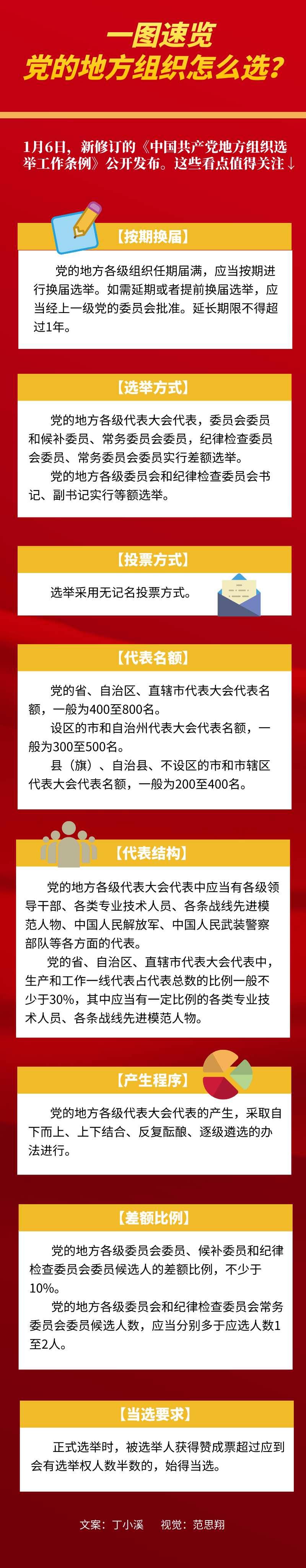 一图速览
党的地方组织怎么选?

1月6日，新修订的《中国共产党地方组织选举工作条例》公开发布。这些看点值得关注↓

【按期换届】

党的地方各级组织任期届满，应当按期进行换届选举。如需延期或者提前换届选举，应当经上一级党的委员会批准。延长期限不得超过1年。

【选举方式】

党的地方各级代表大会代表，委员会委员和候补委员、常务委员会委员，纪律检查委员会委员、常务委员会委员实行差额选举。

党的地方各级委员会和纪律检查委员会书记、副书记实行等额选举。

【投票方式】

选举采用无记名投票方式。

【代表名额】

党的省、自治区、直辖市代表大会代表名额，一般为400至800名。

设区的市和自治州代表大会代表名额，一般为300至500名。

县（旗）、自治县、不设区的市和市辖区代表大会代表名额，一般为200至400名。

【代表结构】

党的地方各级代表大会代表中应当有各级领导干部、各类专业技术人员、各条战线先进模范人物、中国人民解放军、中国人民武装警察部队等各方面的代表。

党的省、自治区、直辖市代表大会代表中，生产和工作一线代表占代表总数的比例一般不少于30%，其中应当有一定比例的各类专业技术人员、各条战线先进模范人物。

【产生程序】

党的地方各级代表大会代表的产生，采取自下而上、上下结合、反复酝酿、逐级遴选的办法进行。

【差额比例】

党的地方各级委员会委员、候补委员和纪律检查委员会委员候选人的差额比例，不少于10%。

党的地方各级委员会和纪律检查委员会常务委员会委员候选人数，应当分别多于应选人数1至2人。

【当选要求】

正式选举时，被选举人获得赞成票超过应到会有选举权人数半数的，始得当选。

文案：丁小溪　视觉：范思翔